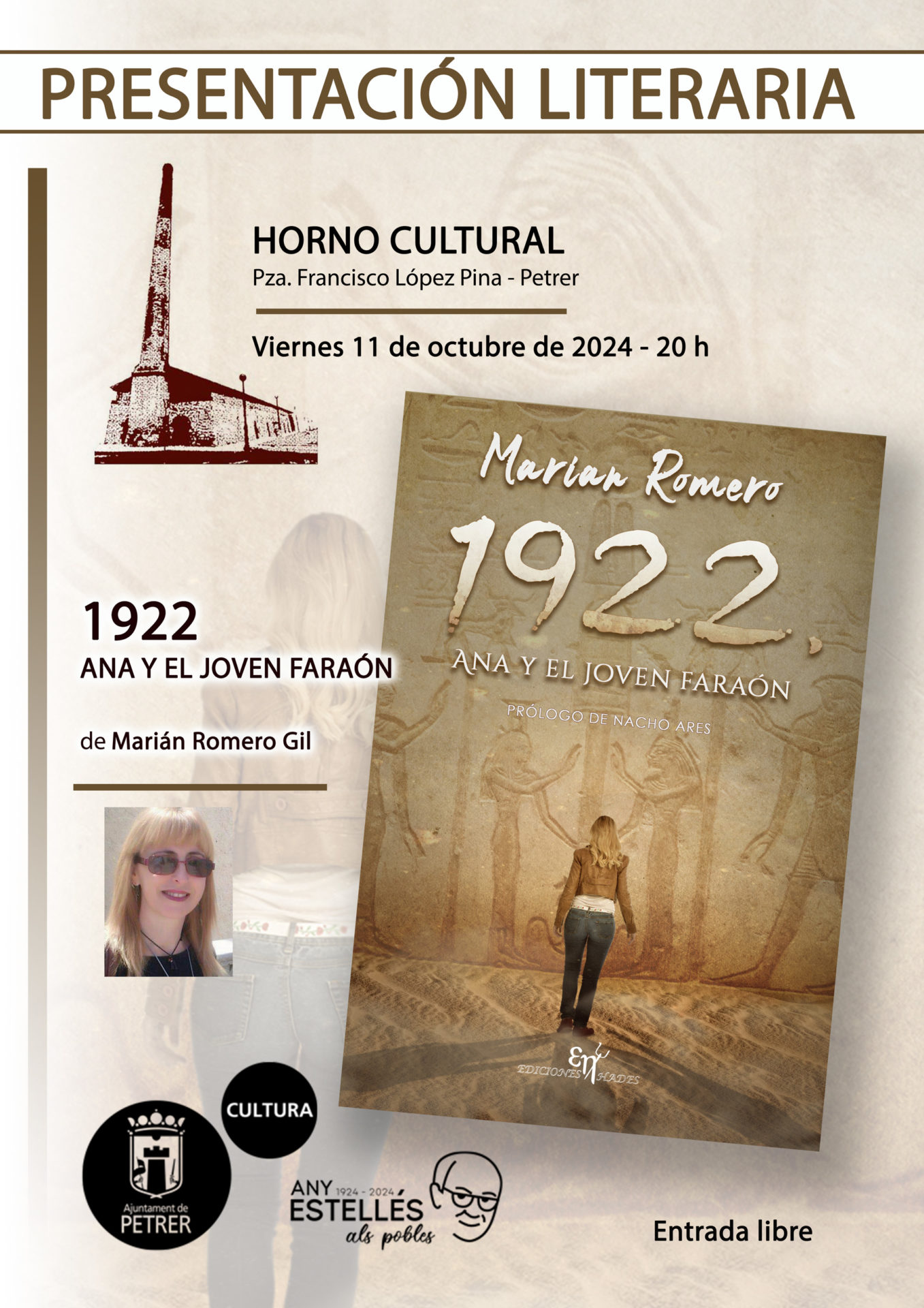 PRESENTACIÓN LITERARIA

HORNO CULTURAL
Pza. Francisco López Pina - Petrer

Viernes 11 de octubre de 2024 - 20 h

1922
ANA Y EL JOVEN FARAÓN

de Marián Romero Gil

Marian Romero
1922,
ANA Y EL JOVEN FARAÓN
PRÓLOGO DE NACHO ARES
EDICIONES HADES

CULTURA

Ajuntament de
PETRER

ANY 1924 - 2024
ESTELLÉS
als pobles

Entrada libre